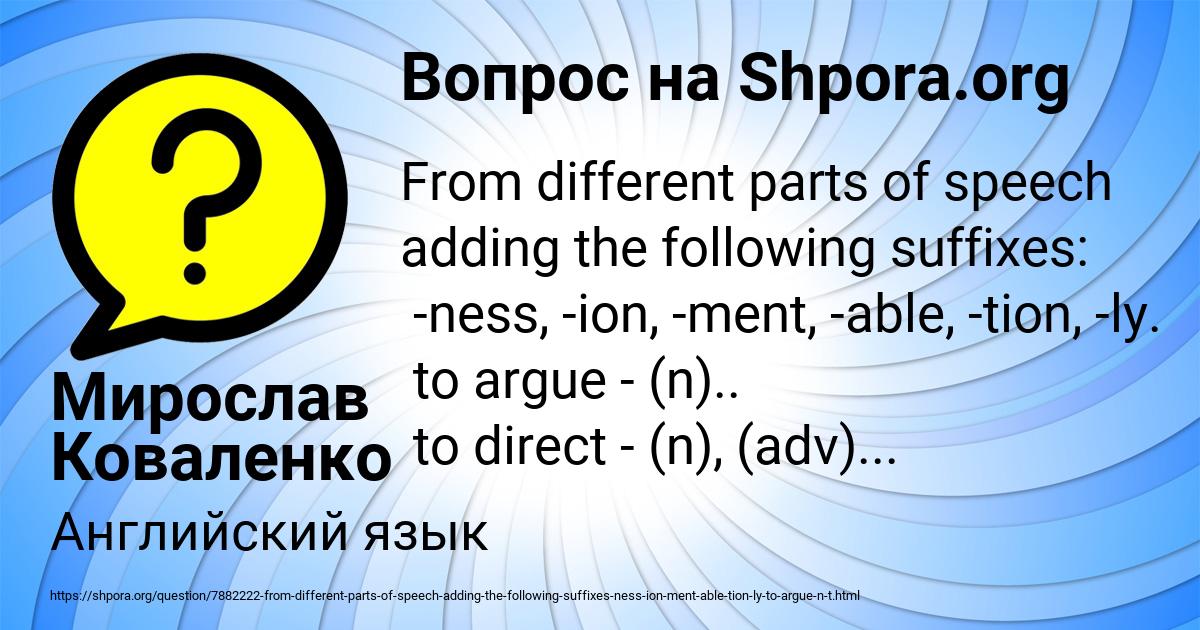 Вопрос на Shpora.org

From different parts of speech adding the following suffixes:
-ness, -ion, -ment, -able, -tion, -ly.
to argue - (n)..
to direct - (n), (adv)...

Мирослав Коваленко

Английский язык

https://shpora.org/question/7882222-from-different-parts-of-speech-adding-the-following-suffixes-ness-ion-ment-able-tion-ly-to-argue-n-t.html